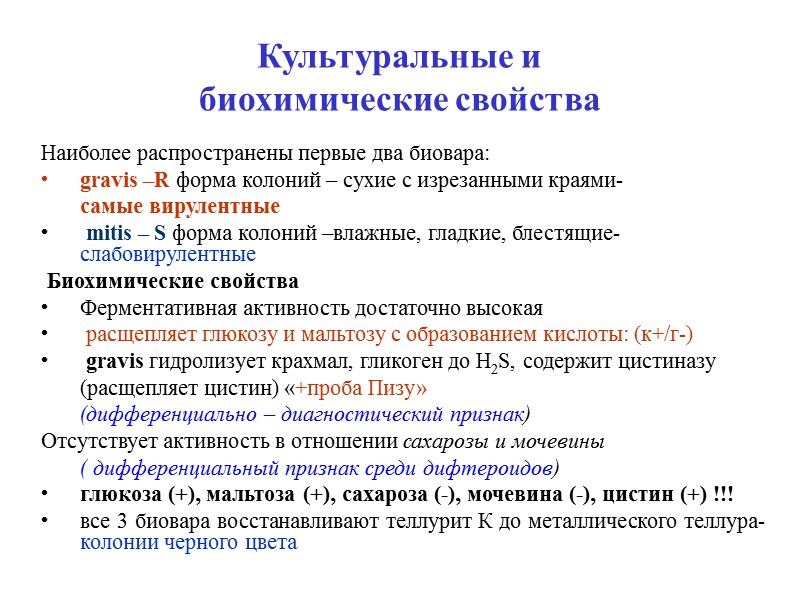 Культуральные и биохимические свойства

Наиболее распространены первые два биовара:

• gravis –R форма колоний – сухие с изрезанными краями- самые вирулентные

• mitis – S форма колоний –влажные, гладкие, блестящие- слабовирулентные

Биохимические свойства

• Ферментативная активность достаточно высокая

• расщепляет глюкозу и мальтозу с образованием кислоты: (к+/г-)

• gravis гидролизует крахмал, гликоген до $H_2S$, содержит цистиназу (расщепляет цистин) «+проба Пизу» (дифференциально – диагностический признак)

Отсутствует активность в отношении сахарозы и мочевины ( дифференциальный признак среди дифтероидов)

• глюкоза (+), мальтоза (+), сахароза (-), мочевина (-), цистин (+) !!!

• все 3 биовара восстанавливают теллурит К до металлического теллура- колонии черного цвета